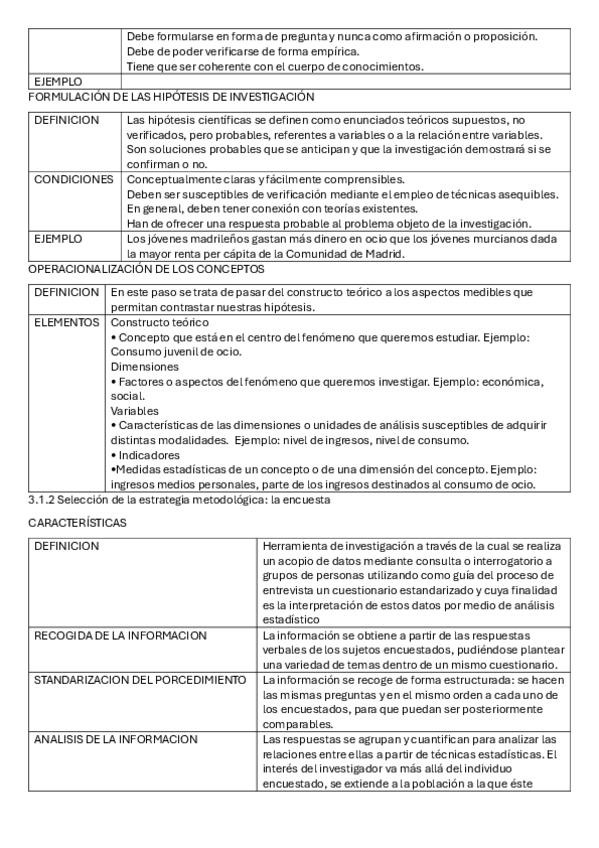 | | Debe formularse en forma de pregunta y nunca como afirmación o proposición. Debe de poder verificarse de forma empírica. Tiene que ser coherente con el cuerpo de conocimientos. |
|---|---|
| EJEMPLO | |

FORMULACIÓN DE LAS HIPÓTESIS DE INVESTIGACIÓN

| DEFINICION | Las hipótesis científicas se definen como enunciados teóricos supuestos, no verificados, pero probables, referentes a variables o a la relación entre variables. Son soluciones probables que se anticipan y que la investigación demostrará si se confirman o no. |
|---|---|
| CONDICIONES | Conceptualmente claras y fácilmente comprensibles. Deben ser susceptibles de verificación mediante el empleo de técnicas asequibles. En general, deben tener conexión con teorías existentes. Han de ofrecer una respuesta probable al problema objeto de la investigación. |
| EJEMPLO | Los jóvenes madrileños gastan más dinero en ocio que los jóvenes murcianos dada la mayor renta per cápita de la Comunidad de Madrid. |

OPERACIONALIZACIÓN DE LOS CONCEPTOS

| DEFINICION | En este paso se trata de pasar del constructo teórico a los aspectos medibles que permitan contrastar nuestras hipótesis. |
|---|---|
| ELEMENTOS | Constructo teórico • Concepto que está en el centro del fenómeno que queremos estudiar. Ejemplo: Consumo juvenil de ocio. Dimensiones • Factores o aspectos del fenómeno que queremos investigar. Ejemplo: económica, social. Variables • Características de las dimensiones o unidades de análisis susceptibles de adquirir distintas modalidades. Ejemplo: nivel de ingresos, nivel de consumo. • Indicadores •Medidas estadísticas de un concepto o de una dimensión del concepto. Ejemplo: ingresos medios personales, parte de los ingresos destinados al consumo de ocio. |

3.1.2 Selección de la estrategia metodológica: la encuesta

CARACTERÍSTICAS

| DEFINICION | Herramienta de investigación a través de la cual se realiza un acopio de datos mediante consulta o interrogatorio a grupos de personas utilizando como guía del proceso de entrevista un cuestionario estandarizado y cuya finalidad es la interpretación de estos datos por medio de análisis estadístico |
|---|---|
| RECOGIDA DE LA INFORMACION | La información se obtiene a partir de las respuestas verbales de los sujetos encuestados, pudiéndose plantear una variedad de temas dentro de un mismo cuestionario. |
| STANDARIZACION DEL PORCEDIMIENTO | La información se recoge de forma estructurada: se hacen las mismas preguntas y en el mismo orden a cada uno de los encuestados, para que puedan ser posteriormente comparables. |
| ANALISIS DE LA INFORMACION | Las respuestas se agrupan y cuantifican para analizar las relaciones entre ellas a partir de técnicas estadísticas. El interés del investigador va más allá del individuo encuestado, se extiende a la población a la que éste |